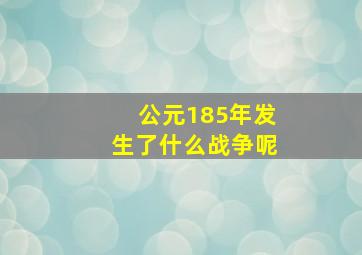 公元185年发生了什么战争呢